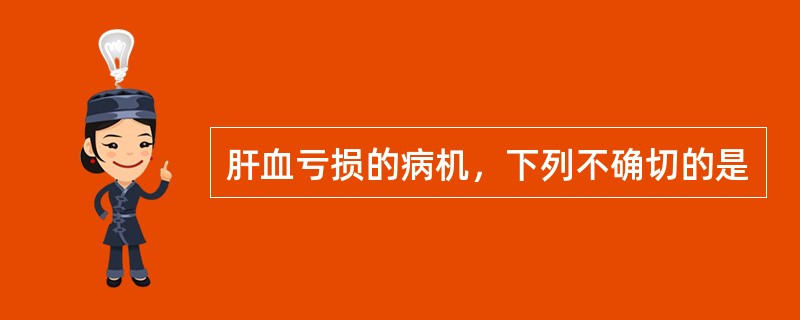 肝血亏损的病机，下列不确切的是